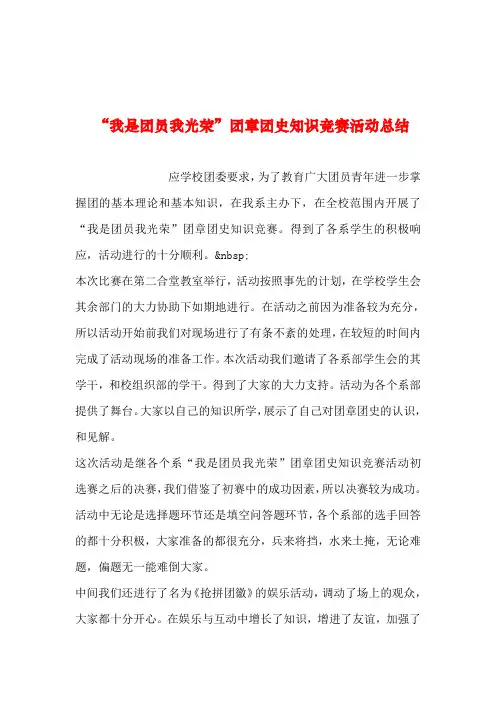 “我是团员我光荣”团章团史知识竞赛活动总结

应学校团委要求，为了教育广大团员青年进一步掌握团的基本理论和基本知识，在我系主办下，在全校范围内开展了“我是团员我光荣”团章团史知识竞赛。得到了各系学生的积极响应，活动进行的十分顺利。&nbsp;

本次比赛在第二合堂教室举行，活动按照事先的计划，在学校学生会其余部门的大力协助下如期地进行。在活动之前因为准备较为充分，所以活动开始前我们对现场进行了有条不紊的处理，在较短的时间内完成了活动现场的准备工作。本次活动我们邀请了各系部学生会的其学干，和校组织部的学干。得到了大家的大力支持。活动为各个系部提供了舞台。大家以自己的知识所学，展示了自己对团章团史的认识，和见解。

这次活动是继各个系“我是团员我光荣”团章团史知识竞赛活动初选赛之后的决赛，我们借鉴了初赛中的成功因素，所以决赛较为成功。活动中无论是选择题环节还是填空问答题环节，各个系部的选手回答的都十分积极，大家准备的都很充分，兵来将挡，水来土掩，无论难题，偏题无一能难倒大家。

中间我们还进行了名为《抢拼团徽》的娱乐活动，调动了场上的观众，大家都十分开心。在娱乐与互动中增长了知识，增进了友谊，加强了